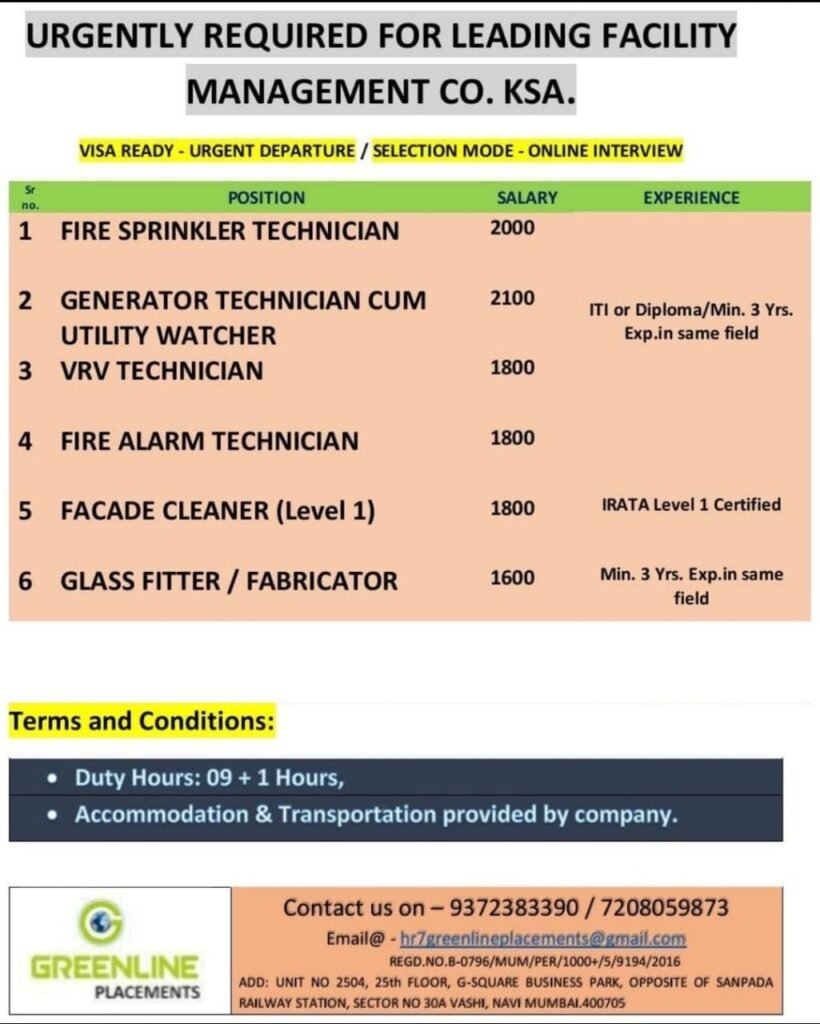 URGENTLY REQUIRED FOR LEADING FACILITY MANAGEMENT CO. KSA.

VISA READY - URGENT DEPARTURE / SELECTION MODE - ONLINE INTERVIEW

| Sr no. | POSITION | SALARY | EXPERIENCE |
|---|---|---|---|
| 1 | FIRE SPRINKLER TECHNICIAN | 2000 | ITI or Diploma/Min. 3 Yrs. Exp.in same field |
| 2 | GENERATOR TECHNICIAN CUM UTILITY WATCHER | 2100 | |
| 3 | VRV TECHNICIAN | 1800 | |
| 4 | FIRE ALARM TECHNICIAN | 1800 | |
| 5 | FACADE CLEANER (Level 1) | 1800 | IRATA Level 1 Certified |
| 6 | GLASS FITTER / FABRICATOR | 1600 | Min. 3 Yrs. Exp.in same field |

Terms and Conditions:

• Duty Hours: 09 + 1 Hours,
• Accommodation & Transportation provided by company.

GREENLINE
PLACEMENTS

Contact us on – 9372383390 / 7208059873

Email@ - hr7greenlineplacements@gmail.com

REGD.NO.B-0796/MUM/PER/1000+/5/9194/2016

ADD: UNIT NO 2504, 25th FLOOR, G-SQUARE BUSINESS PARK, OPPOSITE OF SANPADA RAILWAY STATION, SECTOR NO 30A VASHI, NAVI MUMBAI.400705